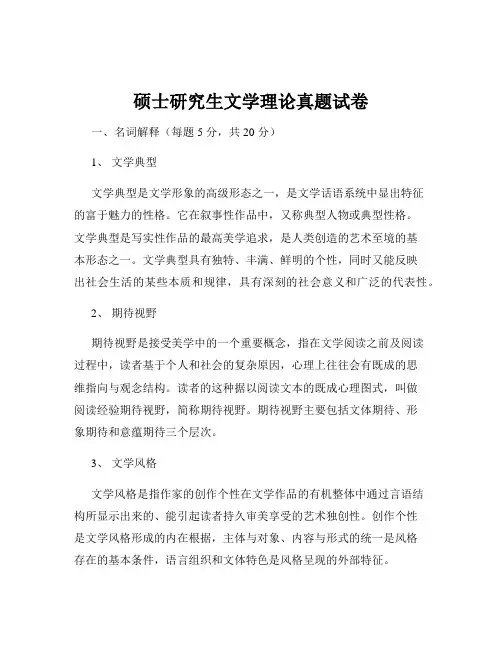 硕士研究生文学理论真题试卷

一、名词解释（每题 5 分，共 20 分）

1、 文学典型

文学典型是文学形象的高级形态之一，是文学话语系统中显出特征的富于魅力的性格。它在叙事性作品中，又称典型人物或典型性格。文学典型是写实性作品的最高美学追求，是人类创造的艺术至境的基本形态之一。文学典型具有独特、丰满、鲜明的个性，同时又能反映出社会生活的某些本质和规律，具有深刻的社会意义和广泛的代表性。

2、 期待视野

期待视野是接受美学中的一个重要概念，指在文学阅读之前及阅读过程中，读者基于个人和社会的复杂原因，心理上往往会有既成的思维指向与观念结构。读者的这种据以阅读文本的既成心理图式，叫做阅读经验期待视野，简称期待视野。期待视野主要包括文体期待、形象期待和意蕴期待三个层次。

3、 文学风格

文学风格是指作家的创作个性在文学作品的有机整体中通过言语结构所显示出来的、能引起读者持久审美享受的艺术独创性。创作个性是文学风格形成的内在根据，主体与对象、内容与形式的统一是风格存在的基本条件，语言组织和文体特色是风格呈现的外部特征。